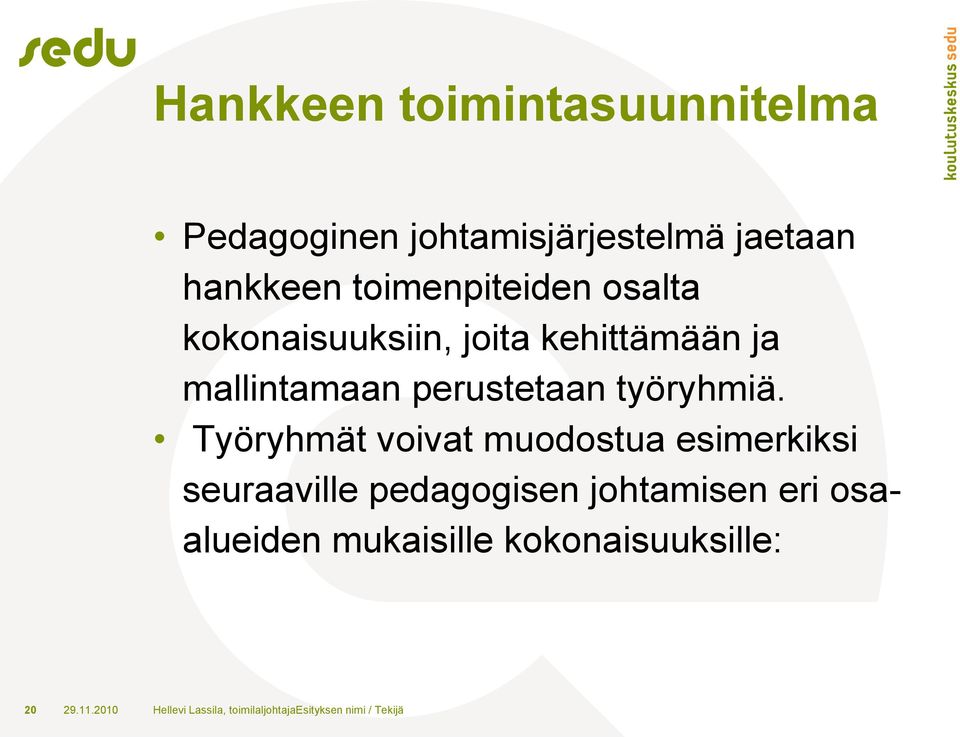 sedu

koulutuskeskus sedu

Hankkeen toimintasuunnitelma

• Pedagoginen johtamisjärjestelmä jaetaan hankkeen toimenpiteiden osalta kokonaisuuksiin, joita kehittämään ja mallintamaan perustetaan työryhmiä.

• Työryhmät voivat muodostua esimerkiksi seuraaville pedagogisen johtamisen eri osa-alueiden mukaisille kokonaisuuksille:

20 29.11.2010 Hellevi Lassila, toimilaljohtajaEsityksen nimi / Tekijä